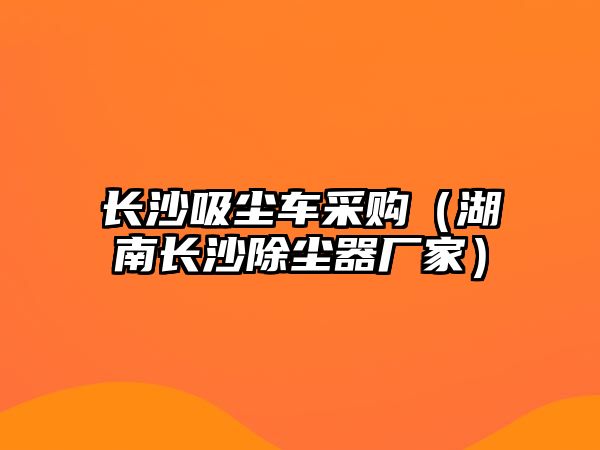 长沙吸尘车采购（湖南长沙除尘器厂家）